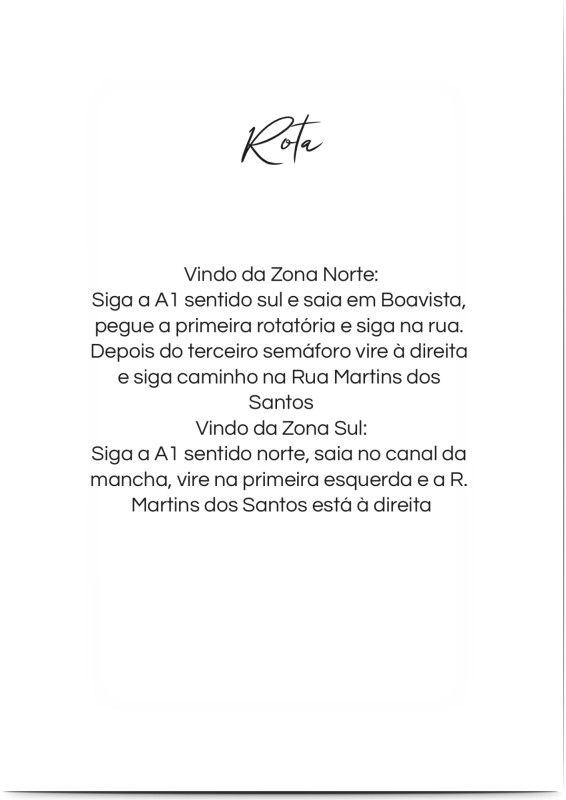 Rota

Vindo da Zona Norte:
Siga a A1 sentido sul e saia em Boavista, pegue a primeira rotatória e siga na rua. Depois do terceiro semáforo vire à direita e siga caminho na Rua Martins dos Santos

Vindo da Zona Sul:
Siga a A1 sentido norte, saia no canal da mancha, vire na primeira esquerda e a R. Martins dos Santos está à direita